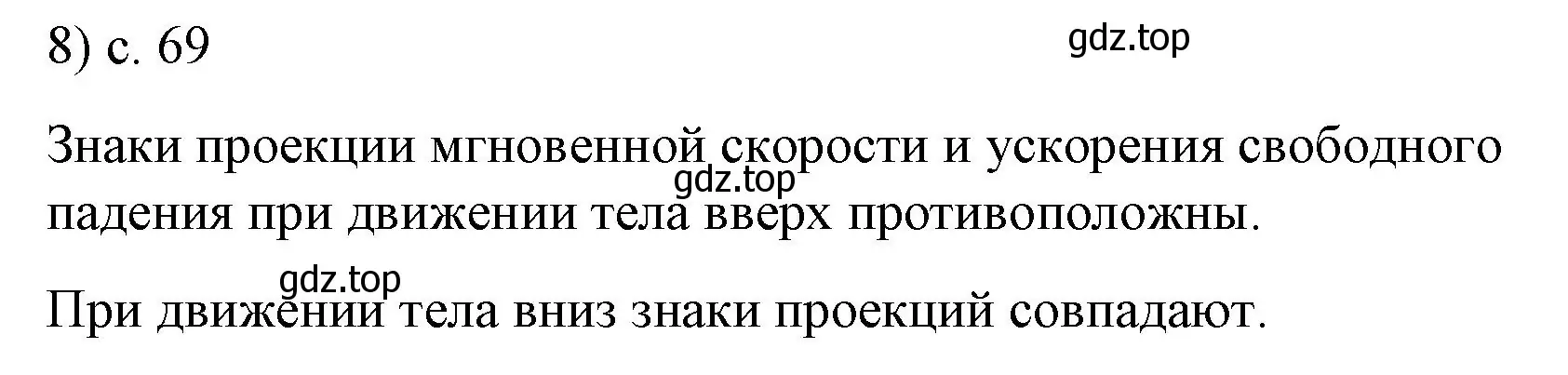 8) с. 69

gdz.top

Знаки проекции мгновенной скорости и ускорения свободного падения при движении тела вверх противоположны.

gdz.top

gdz.top

При движении тела вниз знаки проекций совпадают.